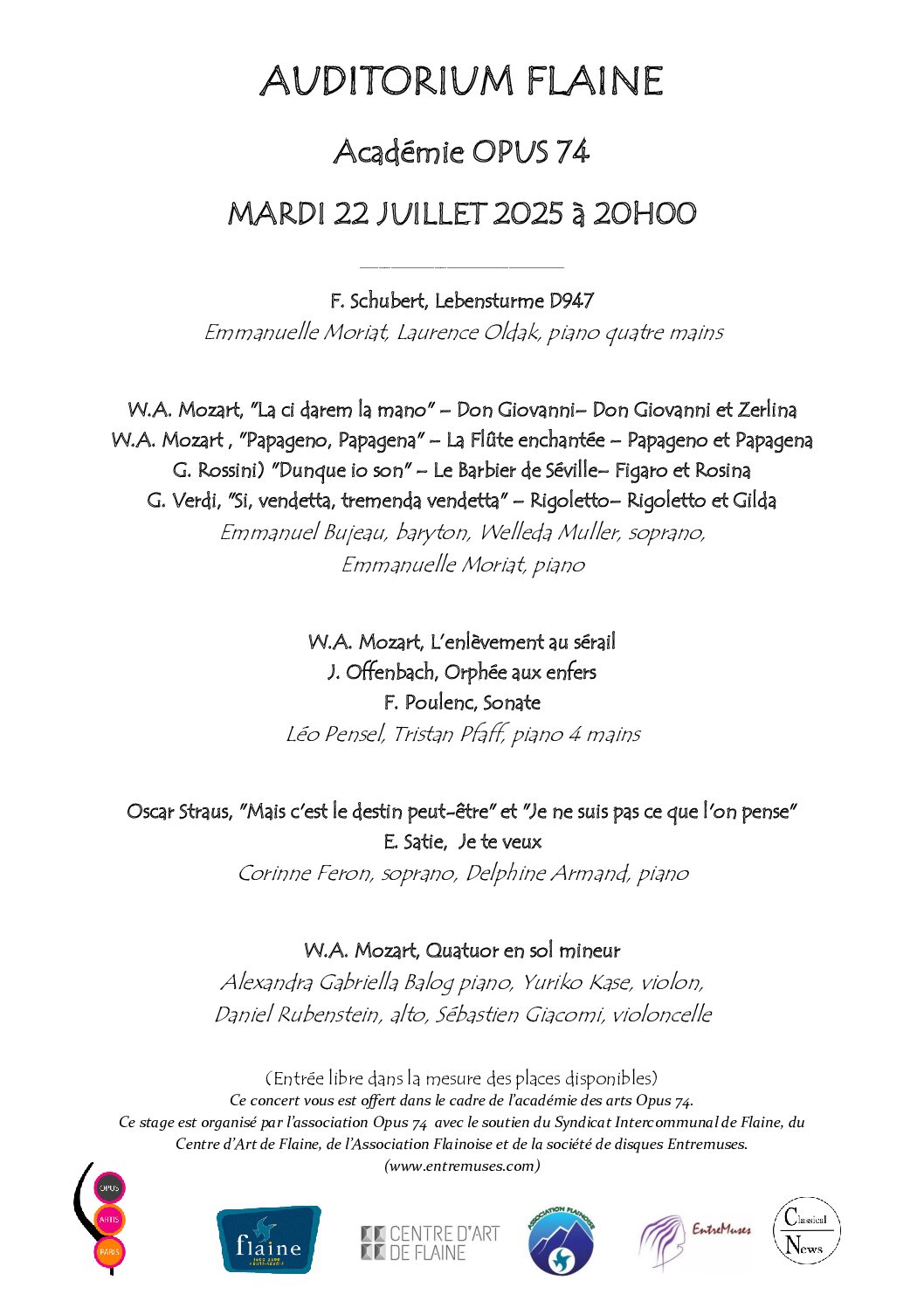 AUDITORIUM FLAINE

Académie OPUS 74

MARDI 22 JUILLET 2025 à 20H00

F. Schubert, Lebensturme D947
Emmanuelle Moriat, Laurence Oldak, piano quatre mains

W.A. Mozart, "La ci darem la mano" – Don Giovanni– Don Giovanni et Zerlina
W.A. Mozart , "Papageno, Papagena" – La Flûte enchantée – Papageno et Papagena
G. Rossini) "Dunque io son" – Le Barbier de Séville– Figaro et Rosina
G. Verdi, "Si, vendetta, tremenda vendetta" – Rigoletto– Rigoletto et Gilda
Emmanuel Bujeau, baryton, Welleda Muller, soprano,
Emmanuelle Moriat, piano

W.A. Mozart, L'enlèvement au sérail
J. Offenbach, Orphée aux enfers
F. Poulenc, Sonate
Léo Pensel, Tristan Pfaff, piano 4 mains

Oscar Straus, "Mais c'est le destin peut-être" et "Je ne suis pas ce que l'on pense"
E. Satie, Je te veux
Corinne Feron, soprano, Delphine Armand, piano

W.A. Mozart, Quatuor en sol mineur
Alexandra Gabriella Balog piano, Yuriko Kase, violon,
Daniel Rubenstein, alto, Sébastien Giacomi, violoncelle

(Entrée libre dans la mesure des places disponibles)
Ce concert vous est offert dans le cadre de l'académie des arts Opus 74.
Ce stage est organisé par l'association Opus 74 avec le soutien du Syndicat Intercommunal de Flaine, du Centre d'Art de Flaine, de l'Association Flainoise et de la société de disques Entremuses.
(www.entremuses.com)

OPUS ARTIS PARIS

flaine

CENTRE D'ART DE FLAINE

ASSOCIATION FLAINOISE

EntreMuses

Classical News